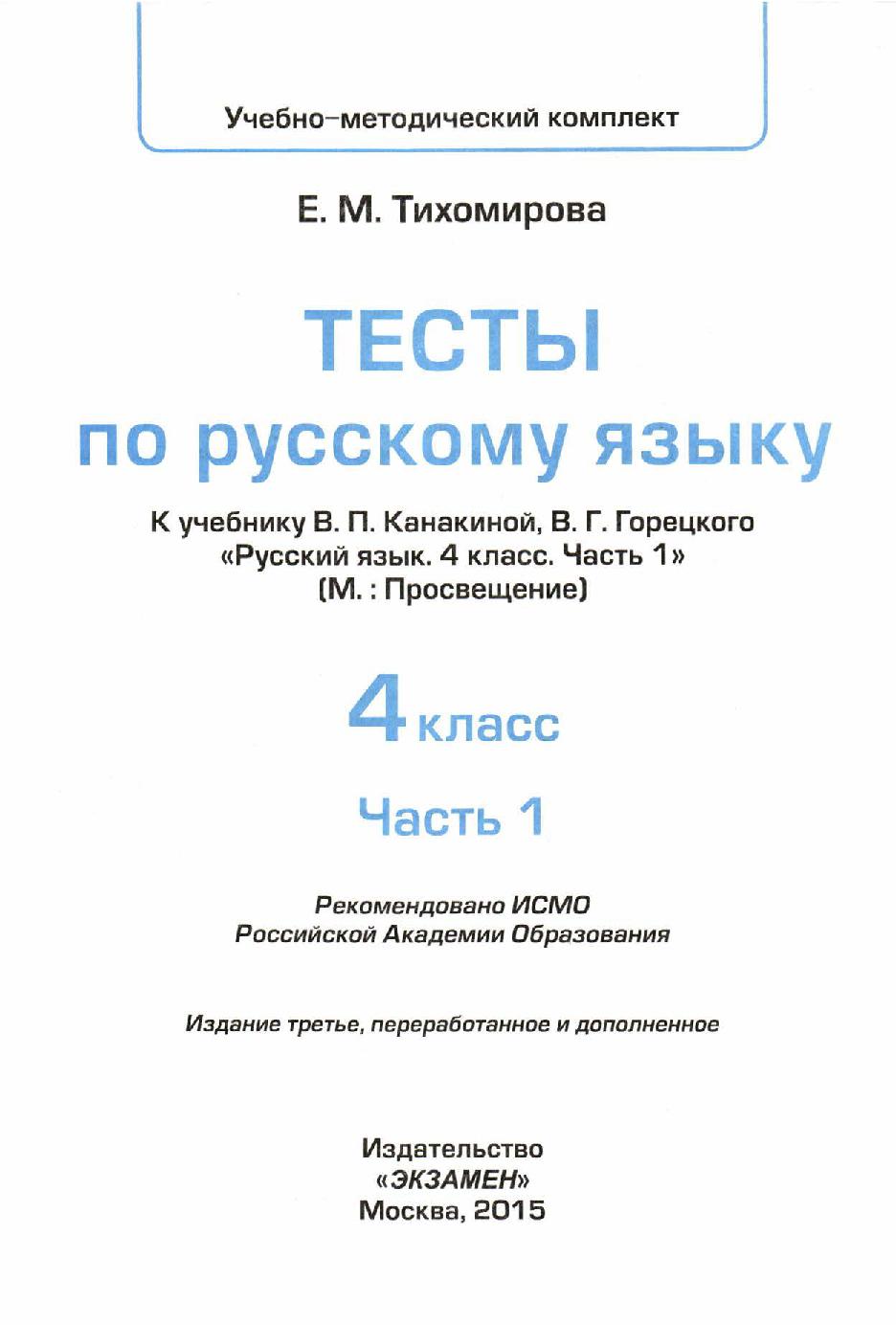 Учебно-методический комплект

Е. М. Тихомирова

ТЕСТЫ
по русскому языку

К учебнику В. П. Канакиной, В. Г. Горецкого
«Русский язык. 4 класс. Часть 1»
(М. : Просвещение)

4 класс

Часть 1

Рекомендовано ИСМО
Российской Академии Образования

Издание третье, переработанное и дополненное

Издательство
«ЭКЗАМЕН»
Москва, 2015